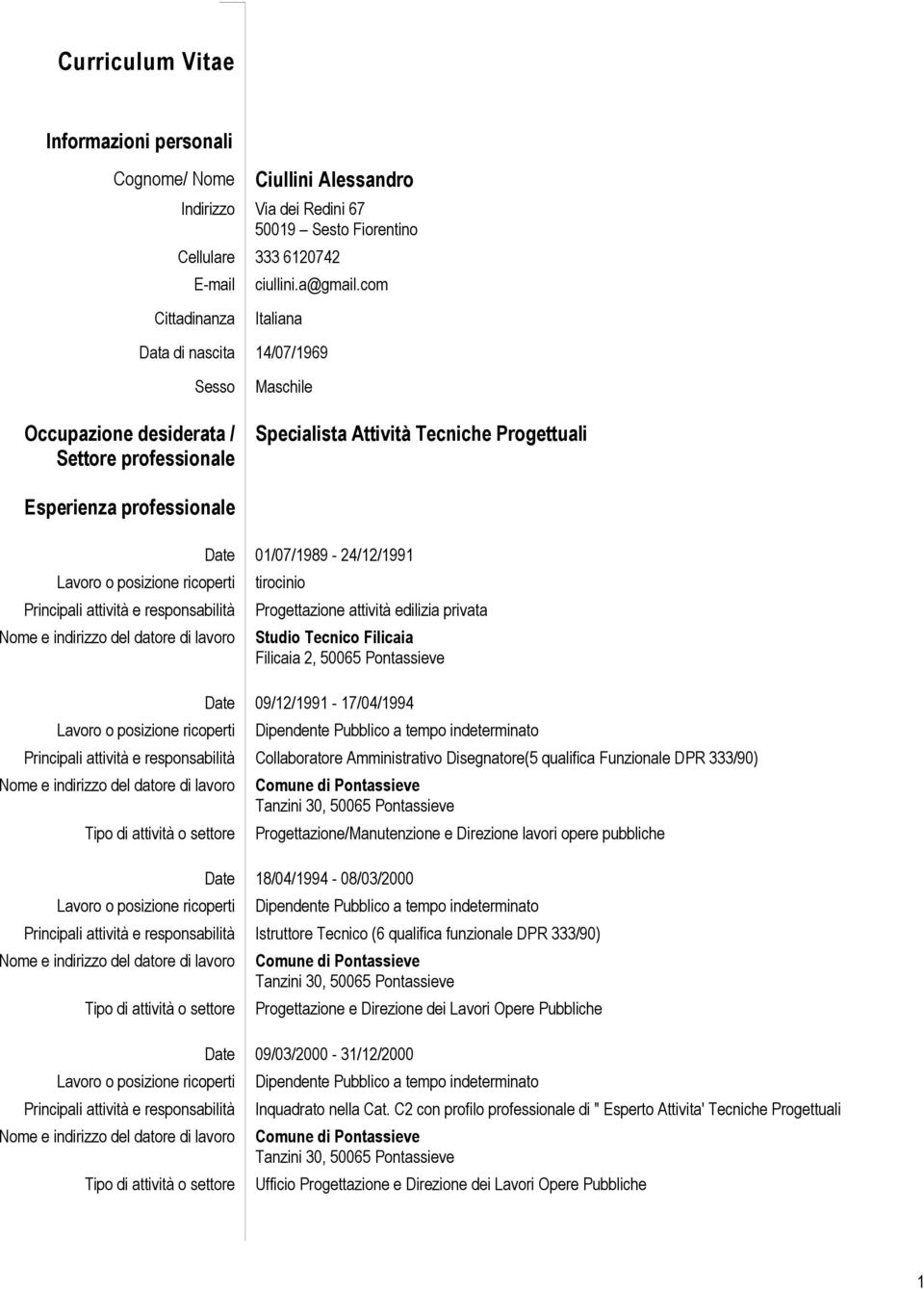 Curriculum Vitae

Informazioni personali

Cognome/ Nome Ciullini Alessandro

Indirizzo Via dei Redini 67
50019 – Sesto Fiorentino

Cellulare 333 6120742

E-mail ciullini.a@gmail.com

Cittadinanza Italiana

Data di nascita 14/07/1969

Sesso Maschile

Occupazione desiderata / Settore professionale Specialista Attività Tecniche Progettuali

Esperienza professionale

Date 01/07/1989 - 24/12/1991

Lavoro o posizione ricoperti tirocinio

Principali attività e responsabilità Progettazione attività edilizia privata

Nome e indirizzo del datore di lavoro Studio Tecnico Filicaia
Filicaia 2, 50065 Pontassieve

Date 09/12/1991 - 17/04/1994

Lavoro o posizione ricoperti Dipendente Pubblico a tempo indeterminato

Principali attività e responsabilità Collaboratore Amministrativo Disegnatore(5 qualifica Funzionale DPR 333/90)

Nome e indirizzo del datore di lavoro Comune di Pontassieve
Tanzini 30, 50065 Pontassieve

Tipo di attività o settore Progettazione/Manutenzione e Direzione lavori opere pubbliche

Date 18/04/1994 - 08/03/2000

Lavoro o posizione ricoperti Dipendente Pubblico a tempo indeterminato

Principali attività e responsabilità Istruttore Tecnico (6 qualifica funzionale DPR 333/90)

Nome e indirizzo del datore di lavoro Comune di Pontassieve
Tanzini 30, 50065 Pontassieve

Tipo di attività o settore Progettazione e Direzione dei Lavori Opere Pubbliche

Date 09/03/2000 - 31/12/2000

Lavoro o posizione ricoperti Dipendente Pubblico a tempo indeterminato

Principali attività e responsabilità Inquadrato nella Cat. C2 con profilo professionale di " Esperto Attivita' Tecniche Progettuali

Nome e indirizzo del datore di lavoro Comune di Pontassieve
Tanzini 30, 50065 Pontassieve

Tipo di attività o settore Ufficio Progettazione e Direzione dei Lavori Opere Pubbliche

1